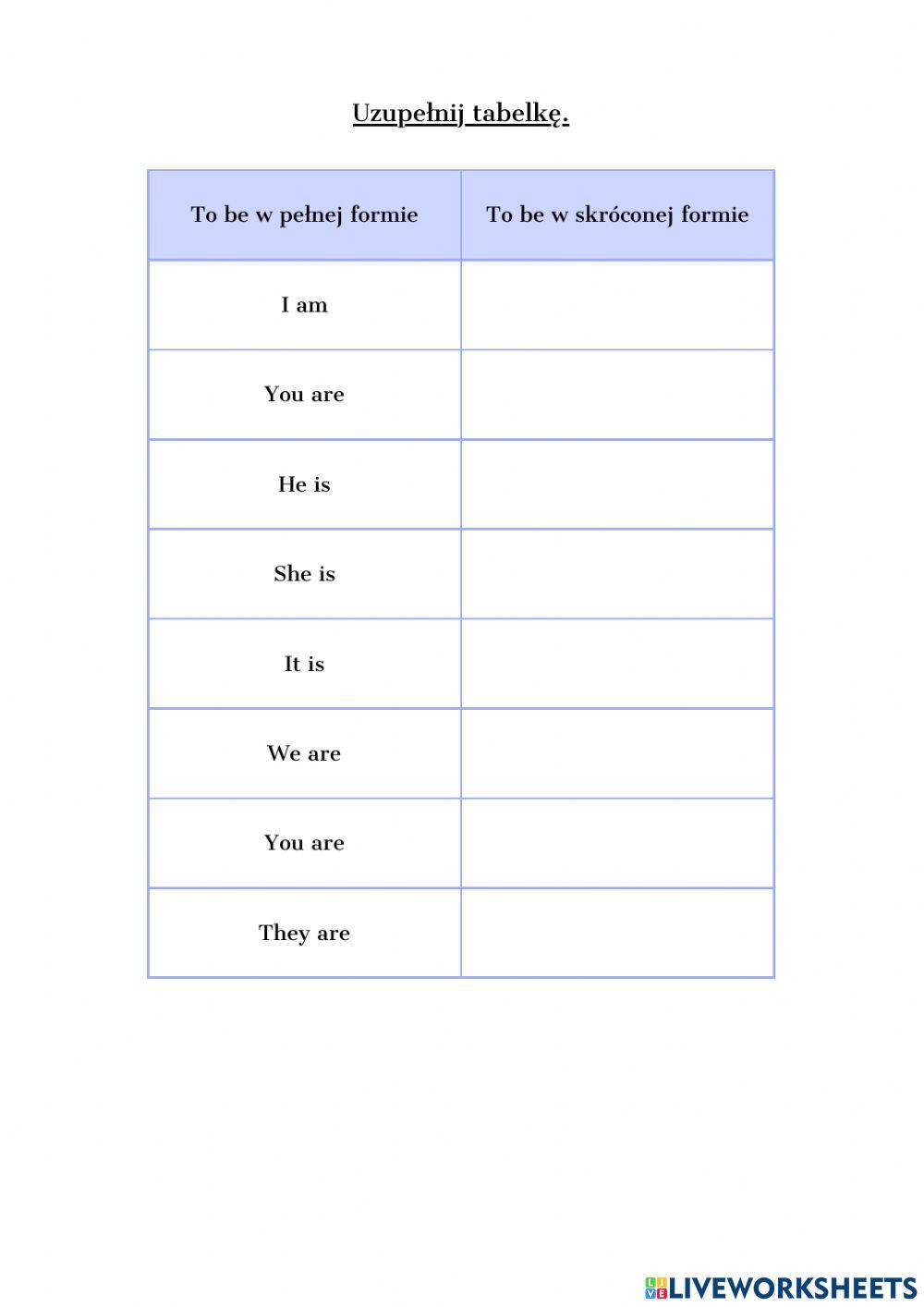 Uzupełnij tabelkę.

| To be w pełnej formie | To be w skróconej formie |
|---|---|
| I am | |
| You are | |
| He is | |
| She is | |
| It is | |
| We are | |
| You are | |
| They are | |

LIVEWORKSHEETS